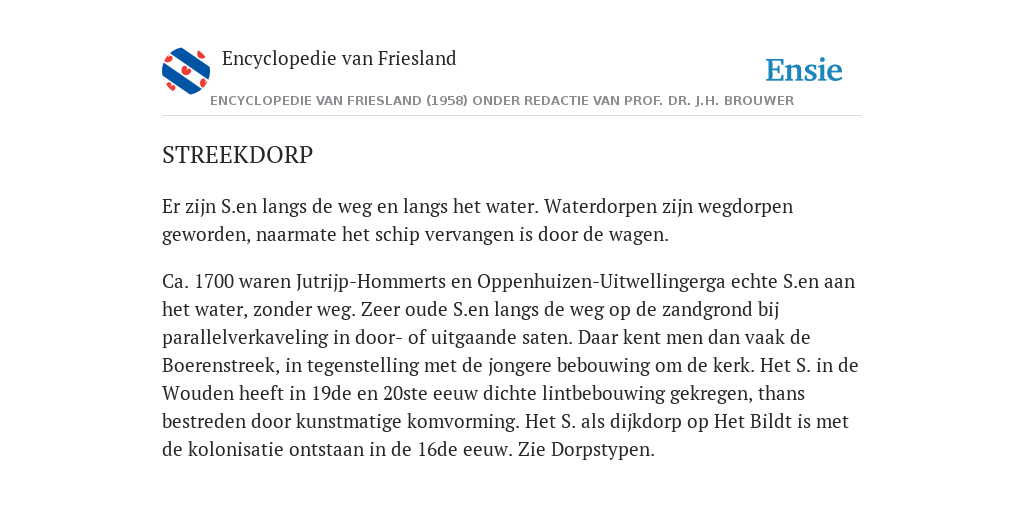 Encyclopedie van Friesland

Ensie

ENCYCLOPEDIE VAN FRIESLAND (1958) ONDER REDACTIE VAN PROF. DR. J.H. BROUWER

STREEKDORP

Er zijn S.en langs de weg en langs het water. Waterdorpen zijn wegdorpen geworden, naarmate het schip vervangen is door de wagen.

Ca. 1700 waren Jutrijp-Hommerts en Oppenhuizen-Uitwellingerga echte S.en aan het water, zonder weg. Zeer oude S.en langs de weg op de zandgrond bij parallelverkaveling in door- of uitgaande saten. Daar kent men dan vaak de Boerenstreek, in tegenstelling met de jongere bebouwing om de kerk. Het S. in de Wouden heeft in 19de en 20ste eeuw dichte lintbebouwing gekregen, thans bestreden door kunstmatige komvorming. Het S. als dijkdorp op Het Bildt is met de kolonisatie ontstaan in de 16de eeuw. Zie Dorpstypen.